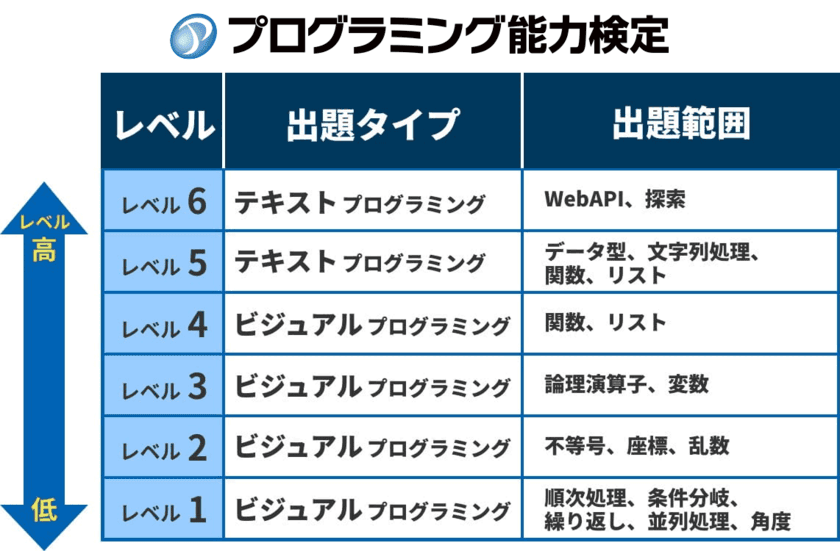 プログラミング能力検定

レベル
高

低

| レベル | 出題タイプ | 出題範囲 |
|---|---|---|
| レベル 6 | テキスト プログラミング | WebAPI、探索 |
| レベル 5 | テキスト プログラミング | データ型、文字列処理、関数、リスト |
| レベル 4 | ビジュアル プログラミング | 関数、リスト |
| レベル 3 | ビジュアル プログラミング | 論理演算子、変数 |
| レベル 2 | ビジュアル プログラミング | 不等号、座標、乱数 |
| レベル 1 | ビジュアル プログラミング | 順次処理、条件分岐、繰り返し、並列処理、角度 |